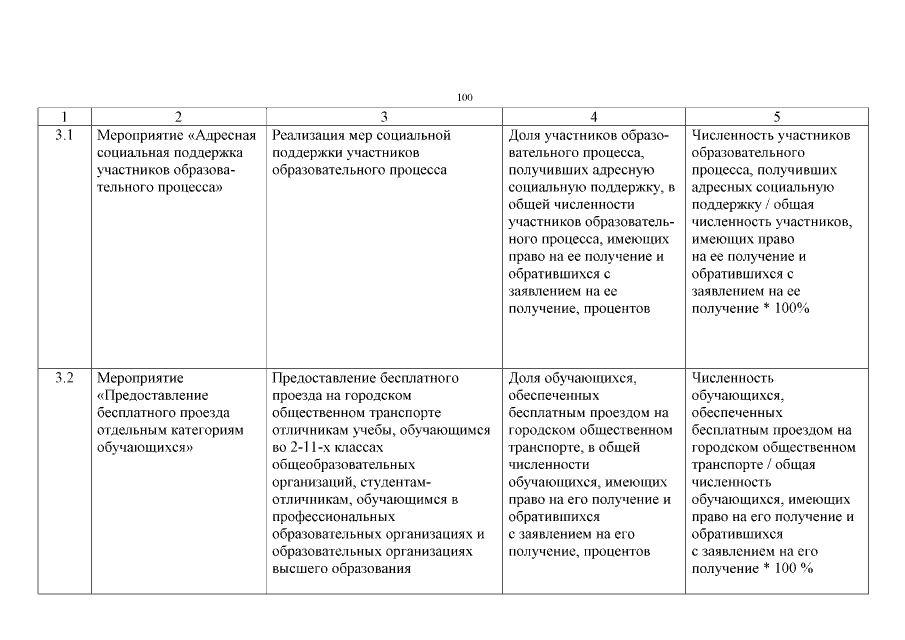 100

| 1 | 2 | 3 | 4 | 5 |
|---|---|---|---|---|
| 3.1 | Мероприятие «Адресная социальная поддержка участников образовательного процесса» | Реализация мер социальной поддержки участников образовательного процесса | Доля участников образовательного процесса, получивших адресную социальную поддержку, в общей численности участников образовательного процесса, имеющих право на ее получение и обратившихся с заявлением на ее получение, процентов | Численность участников образовательного процесса, получивших адресных социальную поддержку / общая численность участников, имеющих право на ее получение и обратившихся с заявлением на ее получение * 100% |
| 3.2 | Мероприятие «Предоставление бесплатного проезда отдельным категориям обучающихся» | Предоставление бесплатного проезда на городском общественном транспорте отличникам учебы, обучающимся во 2-11-х классах общеобразовательных организаций, студентам-отличникам, обучающимся в профессиональных образовательных организациях и образовательных организациях высшего образования | Доля обучающихся, обеспеченных бесплатным проездом на городском общественном транспорте, в общей численности обучающихся, имеющих право на его получение и обратившихся с заявлением на его получение, процентов | Численность обучающихся, обеспеченных бесплатным проездом на городском общественном транспорте / общая численность обучающихся, имеющих право на его получение и обратившихся с заявлением на его получение * 100 % |